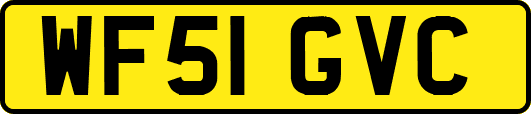 WF51 GVC